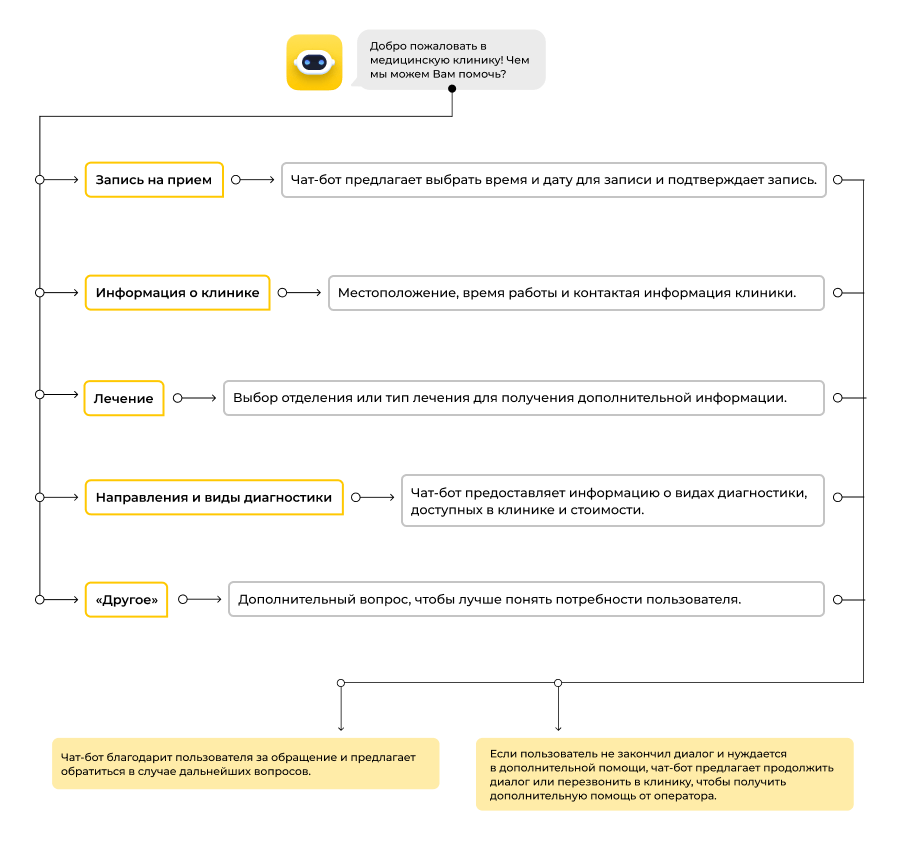 Добро пожаловать в медицинскую клинику! Чем мы можем Вам помочь?

Запись на прием

Чат-бот предлагает выбрать время и дату для записи и подтверждает запись.

Информация о клинике

Местоположение, время работы и контактая информация клиники.

Лечение

Выбор отделения или тип лечения для получения дополнительной информации.

Направления и виды диагностики

Чат-бот предоставляет информацию о видах диагностики, доступных в клинике и стоимости.

«Другое»

Дополнительный вопрос, чтобы лучше понять потребности пользователя.

Чат-бот благодарит пользователя за обращение и предлагает обратиться в случае дальнейших вопросов.

Если пользователь не закончил диалог и нуждается в дополнительной помощи, чат-бот предлагает продолжить диалог или перезвонить в клинику, чтобы получить дополнительную помощь от оператора.